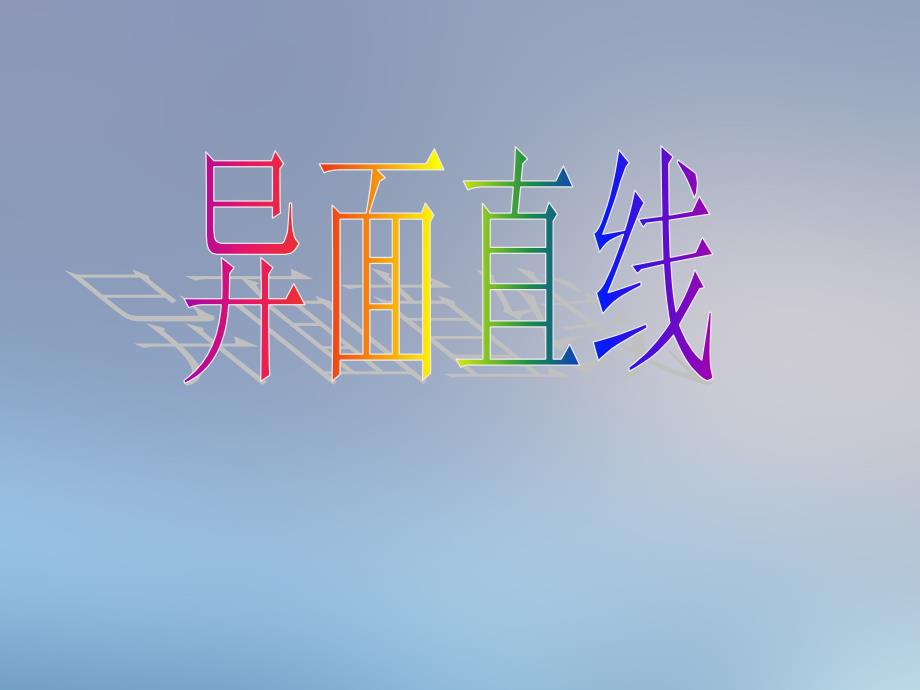 异面直线